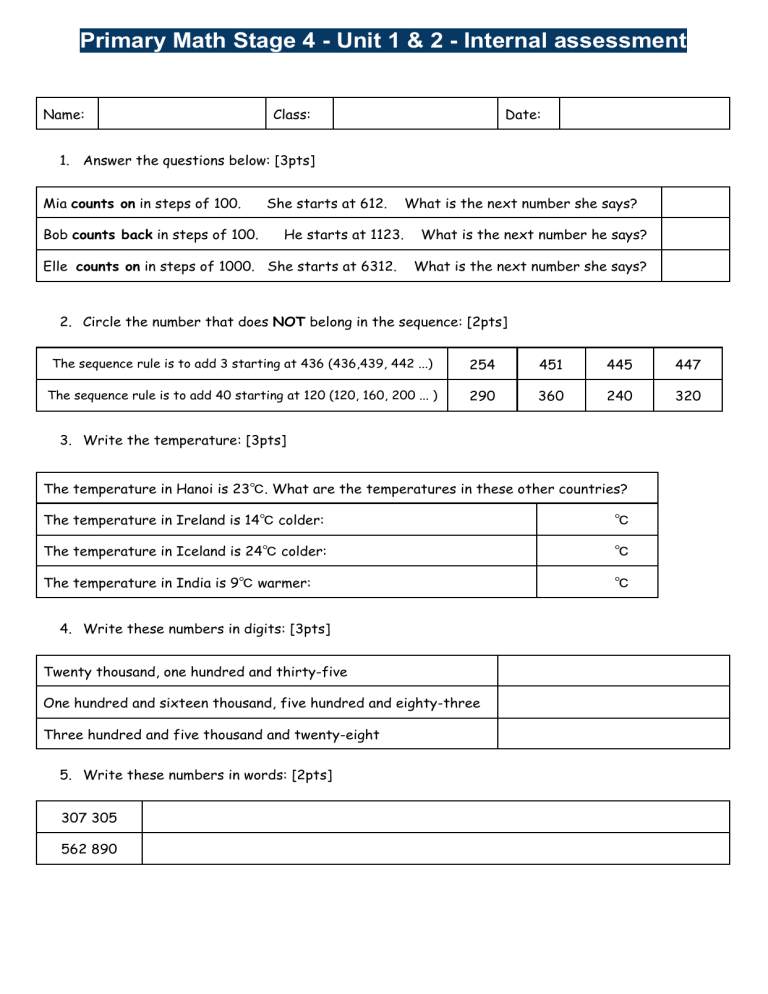 Primary Math Stage 4 - Unit 1 & 2 - Internal assessment

Name:
Class:
Date:

1. Answer the questions below: [3pts]

| Mia counts on in steps of 100. She starts at 612. What is the next number she says? | |
|---|---|
| Bob counts back in steps of 100. He starts at 1123. What is the next number he says? | |
| Elle counts on in steps of 1000. She starts at 6312. What is the next number she says? | |

2. Circle the number that does NOT belong in the sequence: [2pts]

| The sequence rule is to add 3 starting at 436 (436,439, 442 ...) | 254 | 451 | 445 | 447 |
|---|---|---|---|---|
| The sequence rule is to add 40 starting at 120 (120, 160, 200 ... ) | 290 | 360 | 240 | 320 |

3. Write the temperature: [3pts]

| The temperature in Hanoi is 23°C. What are the temperatures in these other countries? | |
|---|---|
| The temperature in Ireland is 14°C colder: | °C |
| The temperature in Iceland is 24°C colder: | °C |
| The temperature in India is 9°C warmer: | °C |

4. Write these numbers in digits: [3pts]

| Twenty thousand, one hundred and thirty-five | |
|---|---|
| One hundred and sixteen thousand, five hundred and eighty-three | |
| Three hundred and five thousand and twenty-eight | |

5. Write these numbers in words: [2pts]

| 307 305 | |
|---|---|
| 562 890 | |